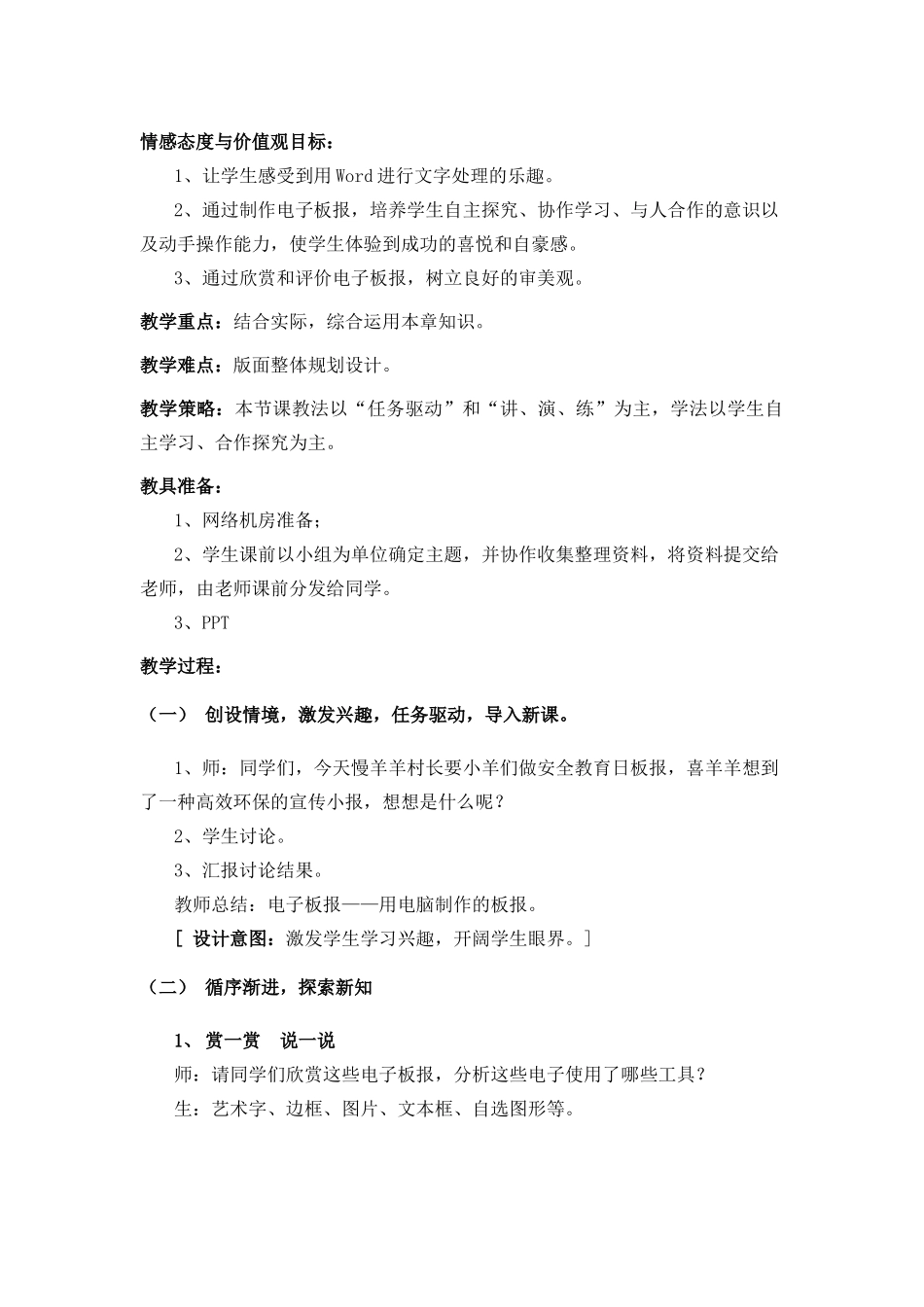 情感态度与价值观目标：

1、让学生感受到用Word进行文字处理的乐趣。

2、通过制作电子板报，培养学生自主探究、协作学习、与人合作的意识以及动手操作能力，使学生体验到成功的喜悦和自豪感。

3、通过欣赏和评价电子板报，树立良好的审美观。

教学重点：结合实际，综合运用本章知识。

教学难点：版面整体规划设计。

教学策略：本节课教法以“任务驱动”和“讲、演、练”为主，学法以学生自主学习、合作探究为主。

教具准备：

1、网络机房准备；

2、学生课前以小组为单位确定主题，并协作收集整理资料，将资料提交给老师，由老师课前分发给同学。

3、PPT

教学过程：

（一） 创设情境，激发兴趣，任务驱动，导入新课。

1、师：同学们，今天慢羊羊村长要小羊们做安全教育日板报，喜羊羊想到了一种高效环保的宣传小报，想想是什么呢？

2、学生讨论。

3、汇报讨论结果。

教师总结：电子板报——用电脑制作的板报。

[ 设计意图：激发学生学习兴趣，开阔学生眼界。]

（二） 循序渐进，探索新知

1、 赏一赏 说一说

师：请同学们欣赏这些电子板报，分析这些电子使用了哪些工具？

生：艺术字、边框、图片、文本框、自选图形等。